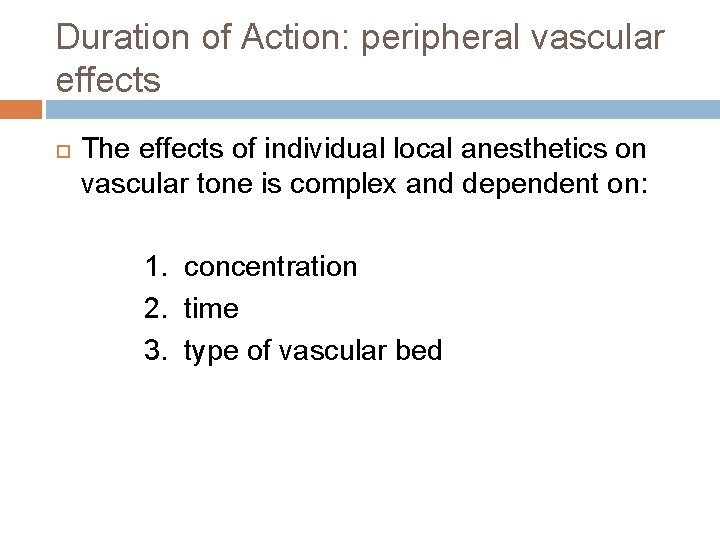 Duration of Action: peripheral vascular effects

The effects of individual local anesthetics on vascular tone is complex and dependent on:

1. concentration
2. time
3. type of vascular bed